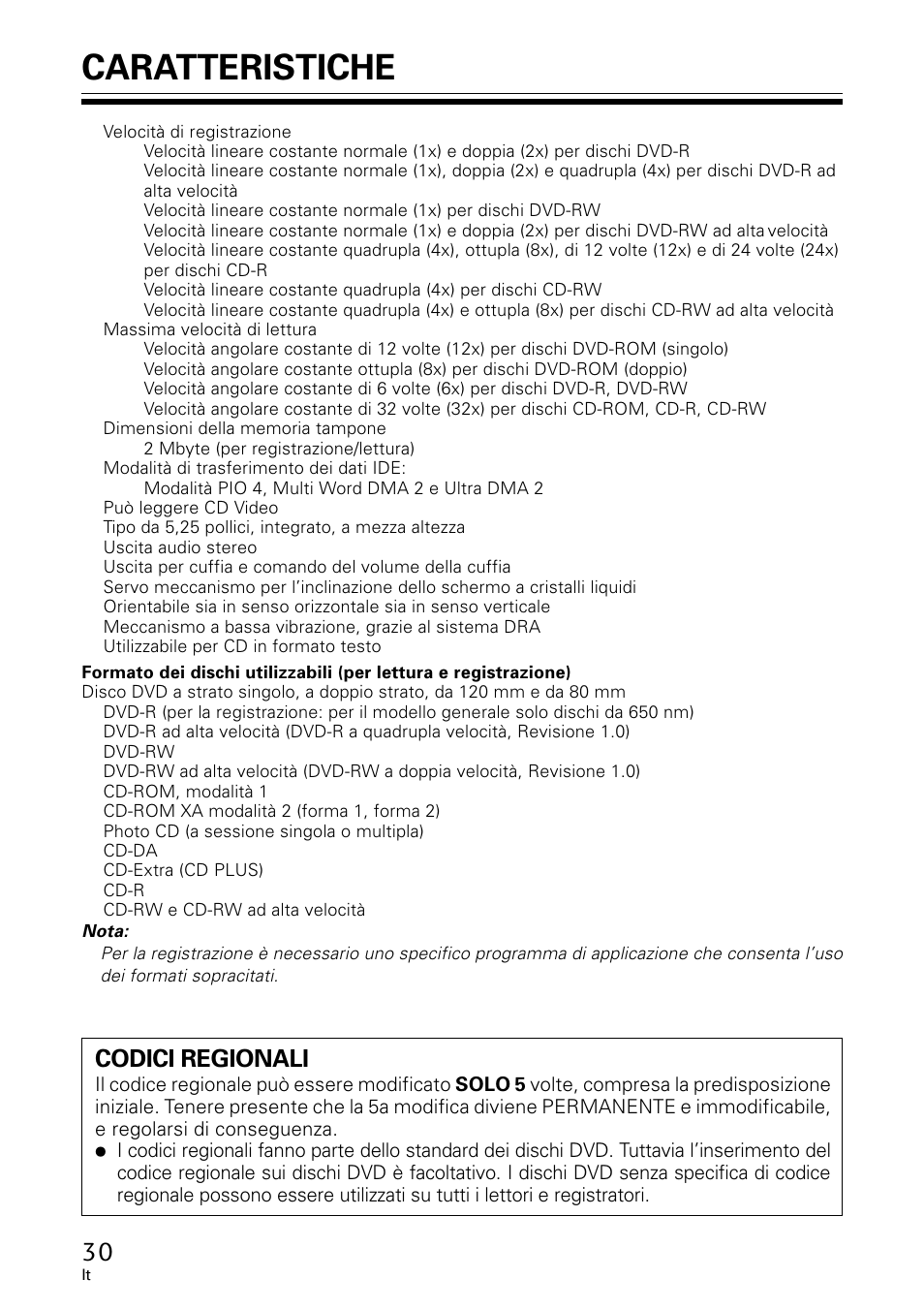 CARATTERISTICHE

Velocità di registrazione
Velocità lineare costante normale (1x) e doppia (2x) per dischi DVD-R
Velocità lineare costante normale (1x), doppia (2x) e quadrupla (4x) per dischi DVD-R ad alta velocità
Velocità lineare costante normale (1x) per dischi DVD-RW
Velocità lineare costante normale (1x) e doppia (2x) per dischi DVD-RW ad alta velocità
Velocità lineare costante quadrupla (4x), ottupla (8x), di 12 volte (12x) e di 24 volte (24x) per dischi CD-R
Velocità lineare costante quadrupla (4x) per dischi CD-RW
Velocità lineare costante quadrupla (4x) e ottupla (8x) per dischi CD-RW ad alta velocità
Massima velocità di lettura
Velocità angolare costante di 12 volte (12x) per dischi DVD-ROM (singolo)
Velocità angolare costante ottupla (8x) per dischi DVD-ROM (doppio)
Velocità angolare costante di 6 volte (6x) per dischi DVD-R, DVD-RW
Velocità angolare costante di 32 volte (32x) per dischi CD-ROM, CD-R, CD-RW
Dimensioni della memoria tampone
2 Mbyte (per registrazione/lettura)
Modalità di trasferimento dei dati IDE:
Modalità PIO 4, Multi Word DMA 2 e Ultra DMA 2
Può leggere CD Video
Tipo da 5,25 pollici, integrato, a mezza altezza
Uscita audio stereo
Uscita per cuffia e comando del volume della cuffia
Servo meccanismo per l'inclinazione dello schermo a cristalli liquidi
Orientabile sia in senso orizzontale sia in senso verticale
Meccanismo a bassa vibrazione, grazie al sistema DRA
Utilizzabile per CD in formato testo

Formato dei dischi utilizzabili (per lettura e registrazione)
Disco DVD a strato singolo, a doppio strato, da 120 mm e da 80 mm
DVD-R (per la registrazione: per il modello generale solo dischi da 650 nm)
DVD-R ad alta velocità (DVD-R a quadrupla velocità, Revisione 1.0)
DVD-RW
DVD-RW ad alta velocità (DVD-RW a doppia velocità, Revisione 1.0)
CD-ROM, modalità 1
CD-ROM XA modalità 2 (forma 1, forma 2)
Photo CD (a sessione singola o multipla)
CD-DA
CD-Extra (CD PLUS)
CD-R
CD-RW e CD-RW ad alta velocità
Nota:
Per la registrazione è necessario uno specifico programma di applicazione che consenta l'uso dei formati sopracitati.

CODICI REGIONALI
Il codice regionale può essere modificato SOLO 5 volte, compresa la predisposizione iniziale. Tenere presente che la 5a modifica diviene PERMANENTE e immodificabile, e regolarsi di conseguenza.
● I codici regionali fanno parte dello standard dei dischi DVD. Tuttavia l'inserimento del codice regionale sui dischi DVD è facoltativo. I dischi DVD senza specifica di codice regionale possono essere utilizzati su tutti i lettori e registratori.

30
It